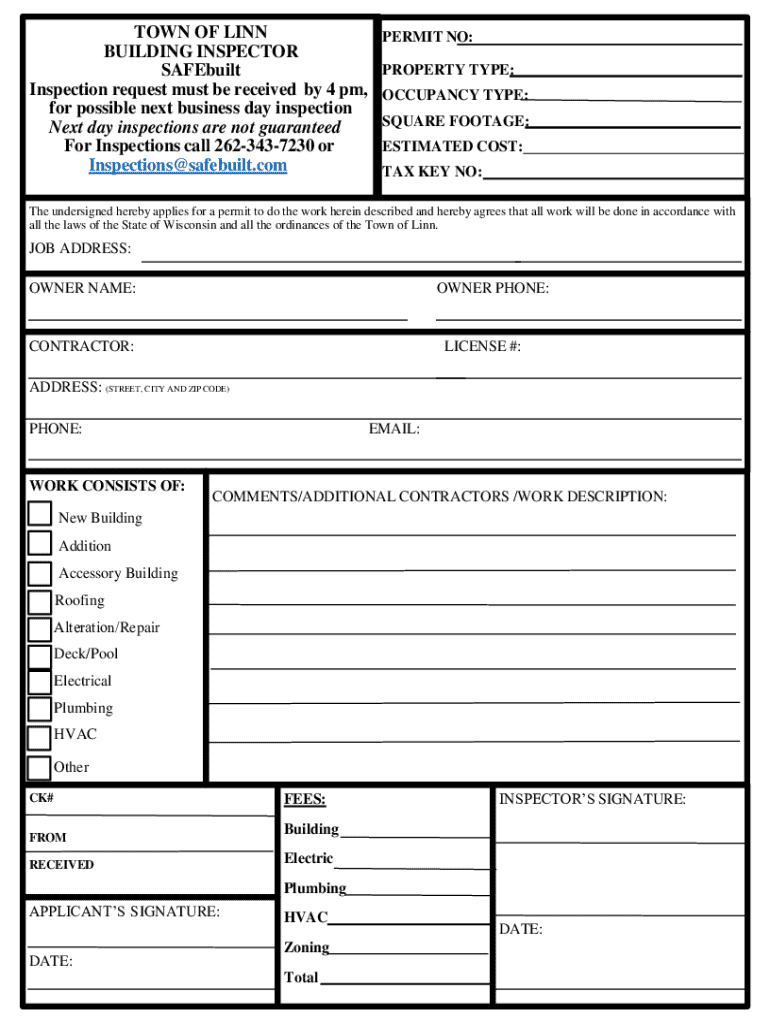 TOWN OF LINN
BUILDING INSPECTOR
SAFEbuilt
Inspection request must be received by 4 pm, for possible next business day inspection
Next day inspections are not guaranteed
For Inspections call 262-343-7230 or
Inspections@safebuilt.com

PERMIT NO:
PROPERTY TYPE:
OCCUPANCY TYPE:
SQUARE FOOTAGE:
ESTIMATED COST:
TAX KEY NO:

The undersigned hereby applies for a permit to do the work herein described and hereby agrees that all work will be done in accordance with all the laws of the State of Wisconsin and all the ordinances of the Town of Linn.

JOB ADDRESS:

OWNER NAME:
OWNER PHONE:

CONTRACTOR:
LICENSE #:

ADDRESS: (STREET, CITY AND ZIP CODE)

PHONE:
EMAIL:

WORK CONSISTS OF:
New Building
Addition
Accessory Building
Roofing
Alteration/Repair
Deck/Pool
Electrical
Plumbing
HVAC
Other

COMMENTS/ADDITIONAL CONTRACTORS /WORK DESCRIPTION:

CK#
FROM
RECEIVED

APPLICANT'S SIGNATURE:
DATE:

FEES:
Building
Electric
Plumbing
HVAC
Zoning
Total

INSPECTOR'S SIGNATURE:
DATE: